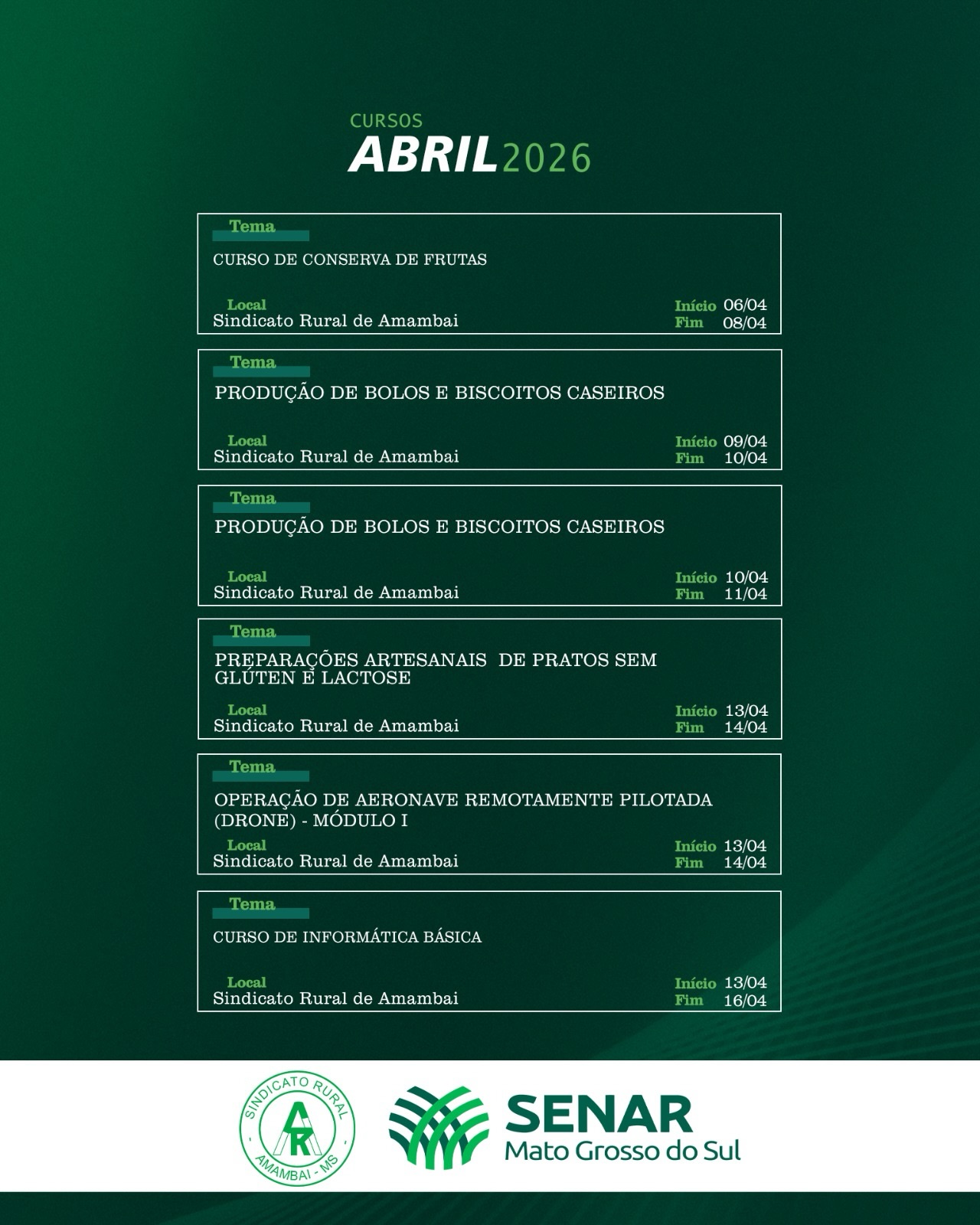 CURSOS
ABRIL 2026

Tema
CURSO DE CONSERVA DE FRUTAS
Local
Sindicato Rural de Amambai
Início 06/04
Fim 08/04

Tema
PRODUÇÃO DE BOLOS E BISCOITOS CASEIROS
Local
Sindicato Rural de Amambai
Início 09/04
Fim 10/04

Tema
PRODUÇÃO DE BOLOS E BISCOITOS CASEIROS
Local
Sindicato Rural de Amambai
Início 10/04
Fim 11/04

Tema
PREPARAÇÕES ARTESANAIS DE PRATOS SEM GLÚTEN E LACTOSE
Local
Sindicato Rural de Amambai
Início 13/04
Fim 14/04

Tema
OPERAÇÃO DE AERONAVE REMOTAMENTE PILOTADA (DRONE) - MÓDULO I
Local
Sindicato Rural de Amambai
Início 13/04
Fim 14/04

Tema
CURSO DE INFORMÁTICA BÁSICA
Local
Sindicato Rural de Amambai
Início 13/04
Fim 16/04

SINDICATO RURAL
AR
AMAMBAI - MS

SENAR
Mato Grosso do Sul